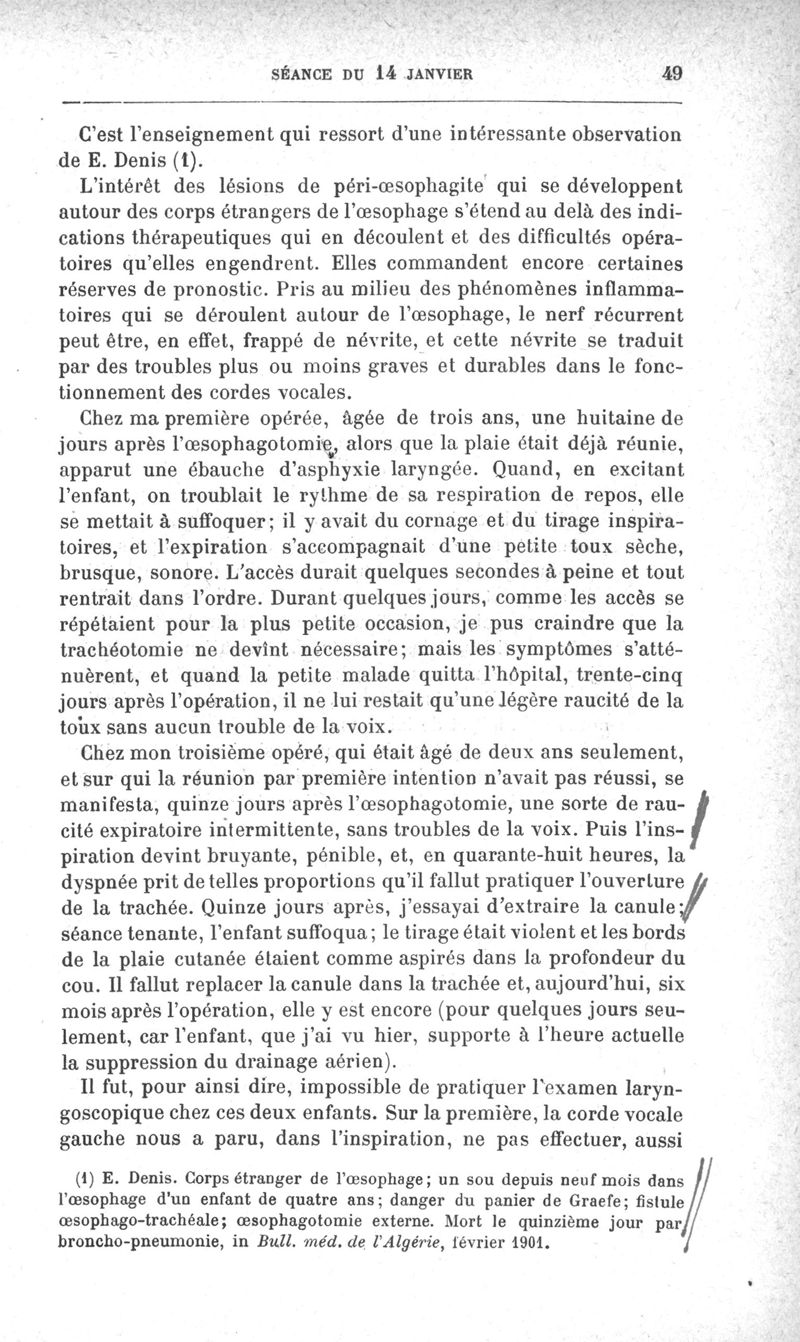 SÉANCE DU 14 JANVIER 49

C'est l'enseignement qui ressort d'une intéressante observation de E. Denis (1).

L'intérêt des lésions de péri-œsophagite qui se développent autour des corps étrangers de l'œsophage s'étend au delà des indications thérapeutiques qui en découlent et des difficultés opératoires qu'elles engendrent. Elles commandent encore certaines réserves de pronostic. Pris au milieu des phénomènes inflammatoires qui se déroulent autour de l'œsophage, le nerf récurrent peut être, en effet, frappé de névrite, et cette névrite se traduit par des troubles plus ou moins graves et durables dans le fonctionnement des cordes vocales.

Chez ma première opérée, âgée de trois ans, une huitaine de jours après l'œsophagotomie, alors que la plaie était déjà réunie, apparut une ébauche d'asphyxie laryngée. Quand, en excitant l'enfant, on troublait le rythme de sa respiration de repos, elle se mettait à suffoquer; il y avait du cornage et du tirage inspiratoires, et l'expiration s'accompagnait d'une petite toux sèche, brusque, sonore. L'accès durait quelques secondes à peine et tout rentrait dans l'ordre. Durant quelques jours, comme les accès se répétaient pour la plus petite occasion, je pus craindre que la trachéotomie ne devînt nécessaire; mais les symptômes s'atténuèrent, et quand la petite malade quitta l'hôpital, trente-cinq jours après l'opération, il ne lui restait qu'une légère raucité de la toux sans aucun trouble de la voix.

Chez mon troisième opéré, qui était âgé de deux ans seulement, et sur qui la réunion par première intention n'avait pas réussi, se manifesta, quinze jours après l'œsophagotomie, une sorte de raucité expiratoire intermittente, sans troubles de la voix. Puis l'inspiration devint bruyante, pénible, et, en quarante-huit heures, la dyspnée prit de telles proportions qu'il fallut pratiquer l'ouverture de la trachée. Quinze jours après, j'essayai d'extraire la canule; séance tenante, l'enfant suffoqua; le tirage était violent et les bords de la plaie cutanée étaient comme aspirés dans la profondeur du cou. Il fallut replacer la canule dans la trachée et, aujourd'hui, six mois après l'opération, elle y est encore (pour quelques jours seulement, car l'enfant, que j'ai vu hier, supporte à l'heure actuelle la suppression du drainage aérien).

Il fut, pour ainsi dire, impossible de pratiquer l'examen laryngoscopique chez ces deux enfants. Sur la première, la corde vocale gauche nous a paru, dans l'inspiration, ne pas effectuer, aussi

(1) E. Denis. Corps étranger de l'œsophage; un sou depuis neuf mois dans l'œsophage d'un enfant de quatre ans; danger du panier de Graefe; fistule œsophago-trachéale; œsophagotomie externe. Mort le quinzième jour par broncho-pneumonie, in Bull. méd. de l'Algérie, février 1901.